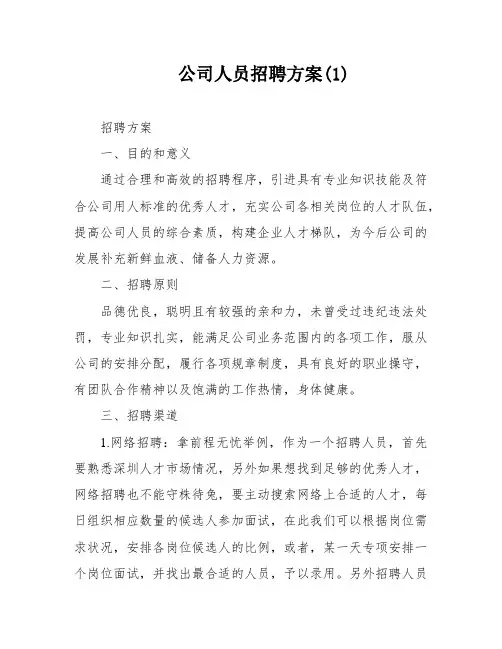 公司人员招聘方案(1)

招聘方案

一、目的和意义

通过合理和高效的招聘程序，引进具有专业知识技能及符合公司用人标准的优秀人才，充实公司各相关岗位的人才队伍，提高公司人员的综合素质，构建企业人才梯队，为今后公司的发展补充新鲜血液、储备人力资源。

二、招聘原则

品德优良，聪明且有较强的亲和力，未曾受过违纪违法处罚，专业知识扎实，能满足公司业务范围内的各项工作，服从公司的安排分配，履行各项规章制度，具有良好的职业操守，有团队合作精神以及饱满的工作热情，身体健康。

三、招聘渠道

1.网络招聘：拿前程无忧举例，作为一个招聘人员，首先要熟悉深圳人才市场情况，另外如果想找到足够的优秀人才，网络招聘也不能守株待兔，要主动搜索网络上合适的人才，每日组织相应数量的候选人参加面试，在此我们可以根据岗位需求状况，安排各岗位候选人的比例，或者，某一天专项安排一个岗位面试，并找出最合适的人员，予以录用。另外招聘人员